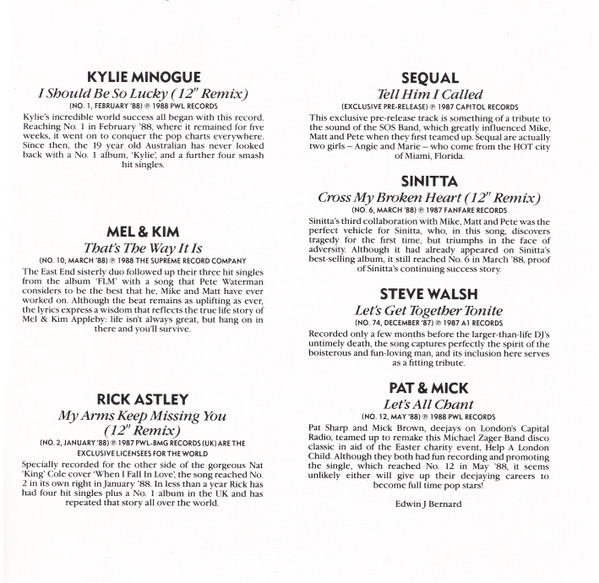 KYLIE MINOGUE

I Should Be So Lucky (12" Remix)

(NO. 1, FEBRUARY '88) ℗ 1988 PWL RECORDS

Kylie's incredible world success all began with this record. Reaching No. 1 in February '88, where it remained for five weeks, it went on to conquer the pop charts everywhere. Since then, the 19 year old Australian has never looked back with a No. 1 album, 'Kylie', and a further four smash hit singles.

MEL & KIM

That's The Way It Is

(NO. 10, MARCH '88) ℗ 1988 THE SUPREME RECORD COMPANY

The East End sisterly duo followed up their three hit singles from the album 'FLM' with a song that Pete Waterman considers to be the best that he, Mike and Matt have ever worked on. Although the beat remains as uplifting as ever, the lyrics express a wisdom that reflects the true life story of Mel & Kim Appleby: life isn't always great, but hang on in there and you'll survive.

RICK ASTLEY

My Arms Keep Missing You (12" Remix)

(NO. 2, JANUARY '88) ℗ 1987 PWL-BMG RECORDS (UK) ARE THE EXCLUSIVE LICENSEES FOR THE WORLD

Specially recorded for the other side of the gorgeous Nat 'King' Cole cover 'When I Fall In Love', the song reached No. 2 in its own right in January '88. In less than a year Rick has had four hit singles plus a No. 1 album in the UK and has repeated that story all over the world.

SEQUAL

Tell Him I Called

(EXCLUSIVE PRE-RELEASE) ℗ 1987 CAPITOL RECORDS

This exclusive pre-release track is something of a tribute to the sound of the SOS Band, which greatly influenced Mike, Matt and Pete when they first teamed up. Sequal are actually two girls – Angie and Marie – who come from the HOT city of Miami, Florida.

SINITTA

Cross My Broken Heart (12" Remix)

(NO. 6, MARCH '88) ℗ 1987 FANFARE RECORDS

Sinitta's third collaboration with Mike, Matt and Pete was the perfect vehicle for Sinitta, who, in this song, discovers tragedy for the first time, but triumphs in the face of adversity. Although it had already appeared on Sinitta's best-selling album, it still reached No. 6 in March '88, proof of Sinitta's continuing success story.

STEVE WALSH

Let's Get Together Tonite

(NO. 74, DECEMBER '87) ℗ 1987 A1 RECORDS

Recorded only a few months before the larger-than-life DJ's untimely death, the song captures perfectly the spirit of the boisterous and fun-loving man, and its inclusion here serves as a fitting tribute.

PAT & MICK

Let's All Chant

(NO. 12, MAY '88) ℗ 1988 PWL RECORDS

Pat Sharp and Mick Brown, deejays on London's Capital Radio, teamed up to remake this Michael Zager Band disco classic in aid of the Easter charity event, Help A London Child. Although they both had fun recording and promoting the single, which reached No. 12 in May '88, it seems unlikely either will give up their deejaying careers to become full time pop stars!

Edwin J Bernard